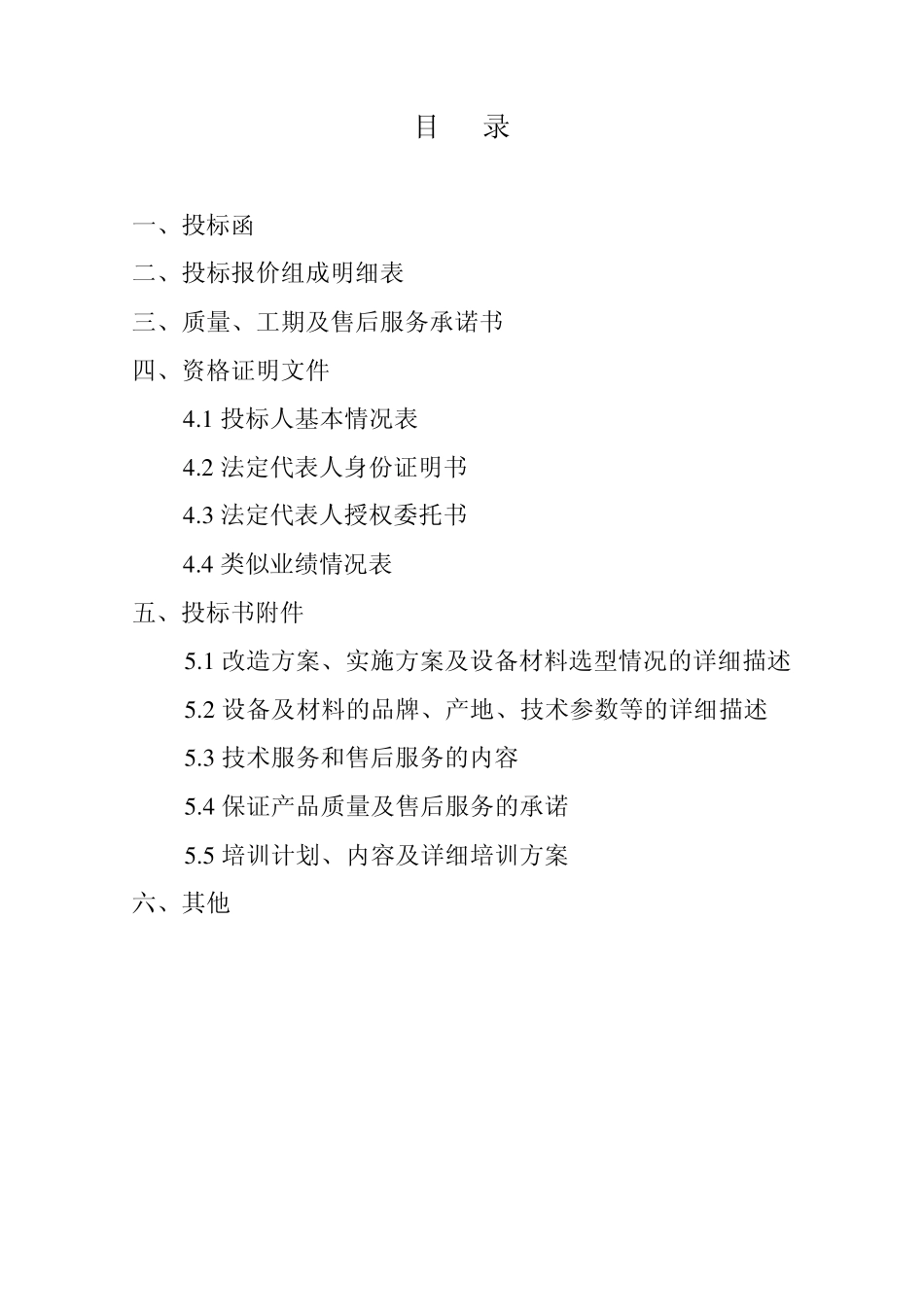 目　录

一、投标函

二、投标报价组成明细表

三、质量、工期及售后服务承诺书

四、资格证明文件

4.1 投标人基本情况表

4.2 法定代表人身份证明书

4.3 法定代表人授权委托书

4.4 类似业绩情况表

五、投标书附件

5.1 改造方案、实施方案及设备材料选型情况的详细描述

5.2 设备及材料的品牌、产地、技术参数等的详细描述

5.3 技术服务和售后服务的内容

5.4 保证产品质量及售后服务的承诺

5.5 培训计划、内容及详细培训方案

六、其他